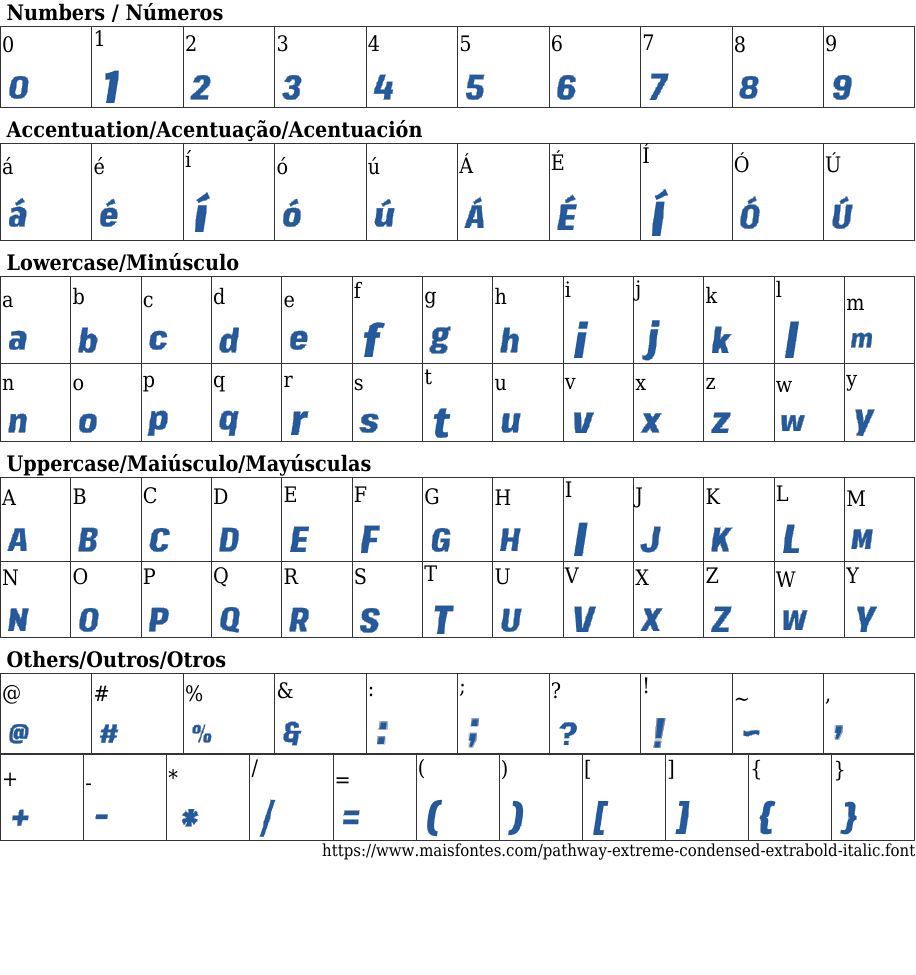 Numbers / Números

| 0 | 1 | 2 | 3 | 4 | 5 | 6 | 7 | 8 | 9 |
|---|---|---|---|---|---|---|---|---|---|
| 0 | 1 | 2 | 3 | 4 | 5 | 6 | 7 | 8 | 9 |

Accentuation/Acentuação/Acentuación

| á | é | í | ó | ú | Á | É | Í | Ó | Ú |
|---|---|---|---|---|---|---|---|---|---|
| á | é | í | ó | ú | Á | É | Í | Ó | Ú |

Lowercase/Minúsculo

| a | b | c | d | e | f | g | h | i | j | k | l | m |
|---|---|---|---|---|---|---|---|---|---|---|---|---|
| a | b | c | d | e | f | g | h | i | j | k | l | m |
| n | o | p | q | r | s | t | u | v | x | z | w | y |
| n | o | p | q | r | s | t | u | v | x | z | w | y |

Uppercase/Maiúsculo/Mayúsculas

| A | B | C | D | E | F | G | H | I | J | K | L | M |
|---|---|---|---|---|---|---|---|---|---|---|---|---|
| A | B | C | D | E | F | G | H | I | J | K | L | M |
| N | O | P | Q | R | S | T | U | V | X | Z | W | Y |
| N | O | P | Q | R | S | T | U | V | X | Z | W | Y |

Others/Outros/Otros

| @ | # | % | & | : | ; | ? | ! | ~ | , |
|---|---|---|---|---|---|---|---|---|---|
| @ | # | % | & | : | ; | ? | ! | ~ | , |

| + | - | * | / | = | ( | ) | [ | ] | { | } |
|---|---|---|---|---|---|---|---|---|---|---|
| + | - | * | / | = | ( | ) | [ | ] | { | } |

https://www.maisfontes.com/pathway-extreme-condensed-extrabold-italic.font